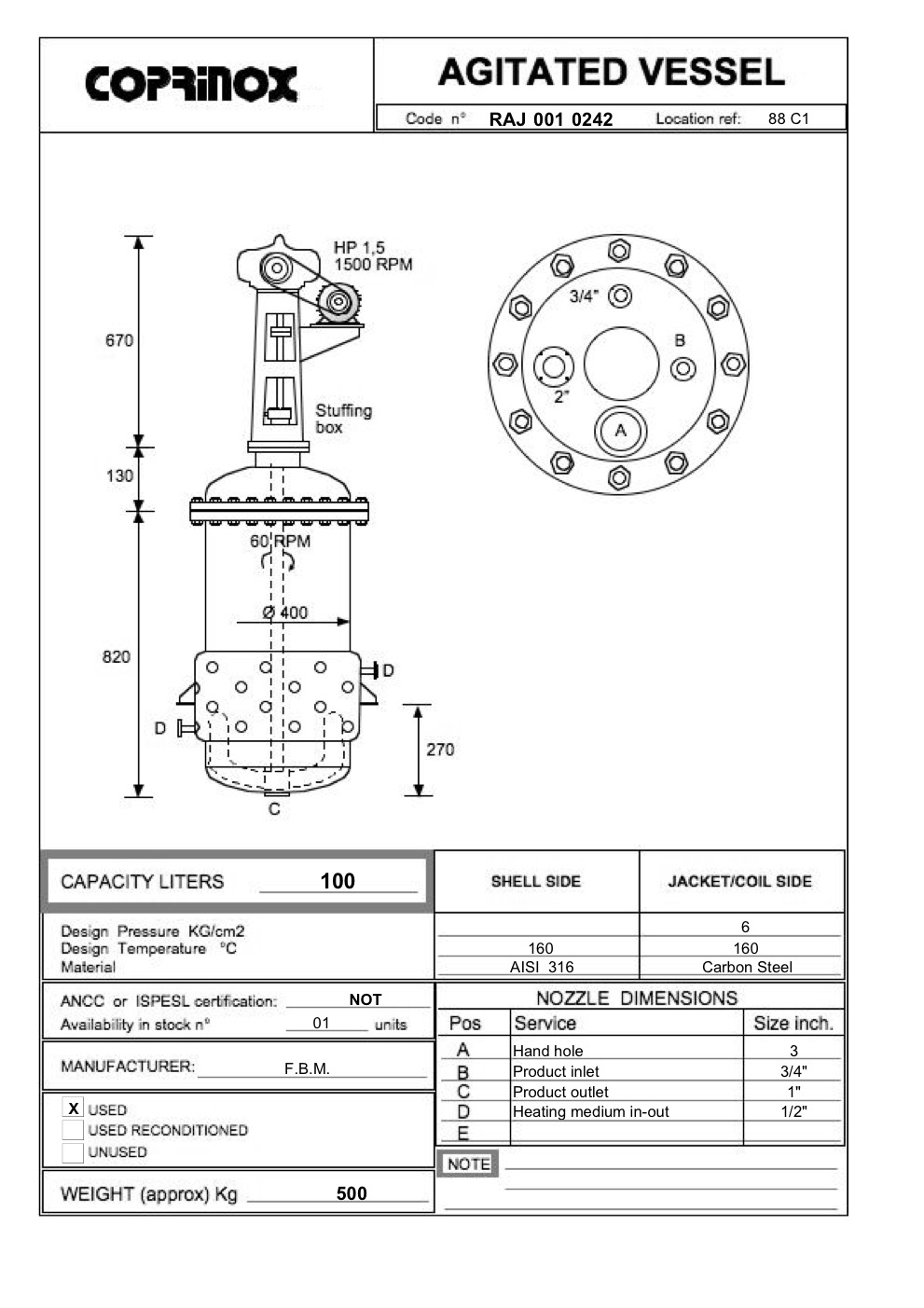 COPRINOX

AGITATED VESSEL

Code n° RAJ 001 0242 Location ref: 88 C1

HP 1,5
1500 RPM

670

Stuffing box

130

60 RPM

Ø 400

820

D

D

270

C

3/4"

B

2"

A

CAPACITY LITERS 100

| | SHELL SIDE | JACKET/COIL SIDE |
|---|---|---|
| Design Pressure KG/cm2 | | 6 |
| Design Temperature °C | 160 | 160 |
| Material | AISI 316 | Carbon Steel |

ANCC or ISPESL certification: NOT
Availability in stock n° 01 units

MANUFACTURER: F.B.M.

X USED
USED RECONDITIONED
UNUSED

WEIGHT (approx) Kg 500

NOZZLE DIMENSIONS

| Pos | Service | Size inch. |
|---|---|---|
| A | Hand hole | 3 |
| B | Product inlet | 3/4" |
| C | Product outlet | 1" |
| D | Heating medium in-out | 1/2" |
| E | | |

NOTE